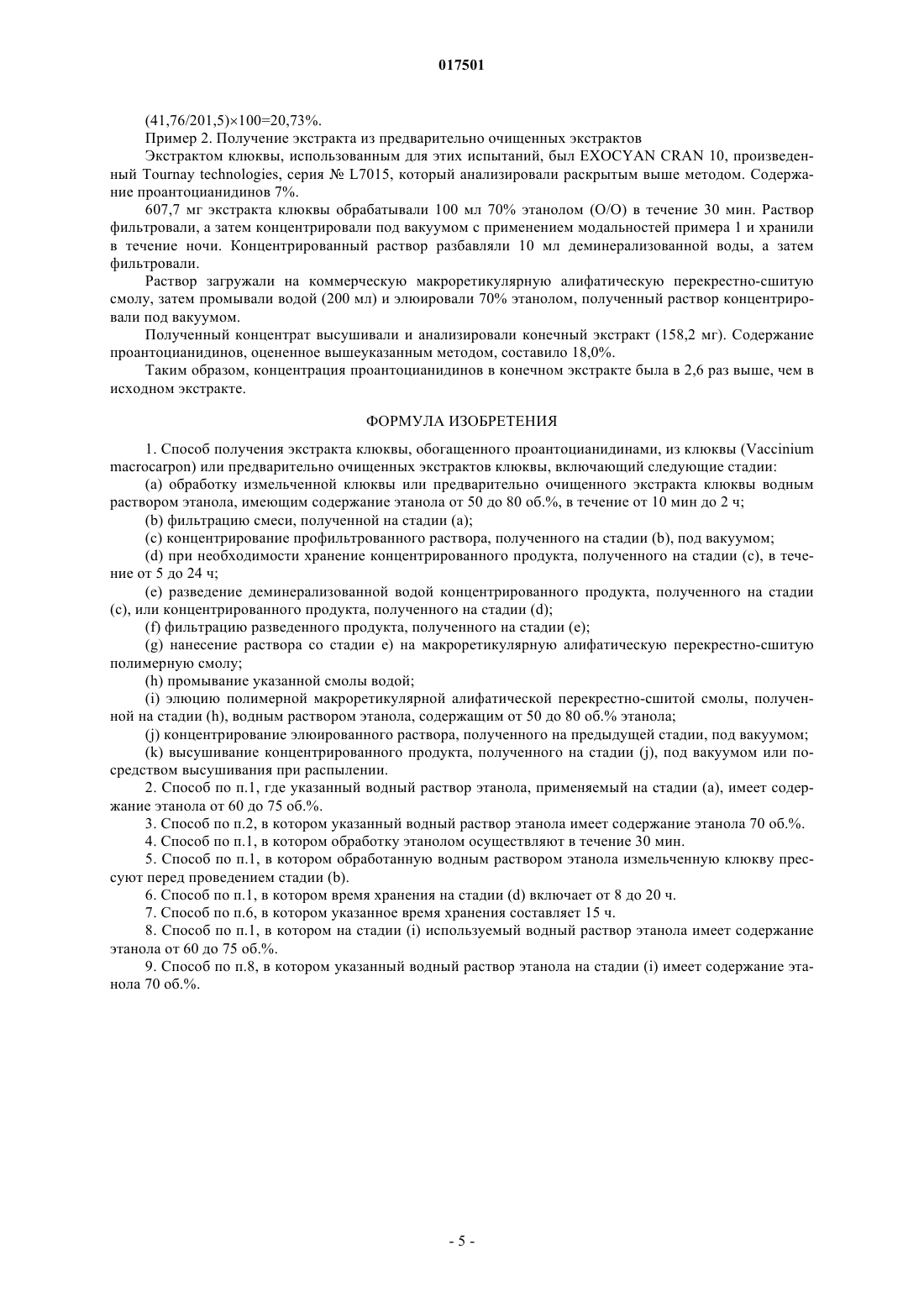 017501

(41,76/201,5)×100=20,73%.

Пример 2. Получение экстракта из предварительно очищенных экстрактов

Экстрактом клюквы, использованным для этих испытаний, был EXOCYAN CRAN 10, произведенный Tournay technologies, серия № L7015, который анализировали раскрытым выше методом. Содержание проантоцианидинов 7%.

607,7 мг экстракта клюквы обрабатывали 100 мл 70% этанолом (О/О) в течение 30 мин. Раствор фильтровали, а затем концентрировали под вакуумом с применением модальностей примера 1 и хранили в течение ночи. Концентрированный раствор разбавляли 10 мл деминерализованной воды, а затем фильтровали.

Раствор загружали на коммерческую макроретикулярную алифатическую перекрестно-сшитую смолу, затем промывали водой (200 мл) и элюировали 70% этанолом, полученный раствор концентрировали под вакуумом.

Полученный концентрат высушивали и анализировали конечный экстракт (158,2 мг). Содержание проантоцианидинов, оцененное вышеуказанным методом, составило 18,0%.

Таким образом, концентрация проантоцианидинов в конечном экстракте была в 2,6 раз выше, чем в исходном экстракте.

ФОРМУЛА ИЗОБРЕТЕНИЯ

1. Способ получения экстракта клюквы, обогащенного проантоцианидинами, из клюквы (Vaccinium macrocarpon) или предварительно очищенных экстрактов клюквы, включающий следующие стадии:

(a) обработку измельченной клюквы или предварительно очищенного экстракта клюквы водным раствором этанола, имеющим содержание этанола от 50 до 80 об.%, в течение от 10 мин до 2 ч;

(b) фильтрацию смеси, полученной на стадии (a);

(c) концентрирование профильтрованного раствора, полученного на стадии (b), под вакуумом;

(d) при необходимости хранение концентрированного продукта, полученного на стадии (c), в течение от 5 до 24 ч;

(e) разведение деминерализованной водой концентрированного продукта, полученного на стадии (c), или концентрированного продукта, полученного на стадии (d);

(f) фильтрацию разведенного продукта, полученного на стадии (e);

(g) нанесение раствора со стадии e) на макроретикулярную алифатическую перекрестно-сшитую полимерную смолу;

(h) промывание указанной смолы водой;

(i) элюцию полимерной макроретикулярной алифатической перекрестно-сшитой смолы, полученной на стадии (h), водным раствором этанола, содержащим от 50 до 80 об.% этанола;

(j) концентрирование элюированного раствора, полученного на предыдущей стадии, под вакуумом;

(k) высушивание концентрированного продукта, полученного на стадии (j), под вакуумом или посредством высушивания при распылении.

2. Способ по п.1, где указанный водный раствор этанола, применяемый на стадии (a), имеет содержание этанола от 60 до 75 об.%.

3. Способ по п.2, в котором указанный водный раствор этанола имеет содержание этанола 70 об.%.

4. Способ по п.1, в котором обработку этанолом осуществляют в течение 30 мин.

5. Способ по п.1, в котором обработанную водным раствором этанола измельченную клюкву прессуют перед проведением стадии (b).

6. Способ по п.1, в котором время хранения на стадии (d) включает от 8 до 20 ч.

7. Способ по п.6, в котором указанное время хранения составляет 15 ч.

8. Способ по п.1, в котором на стадии (i) используемый водный раствор этанола имеет содержание этанола от 60 до 75 об.%.

9. Способ по п.8, в котором указанный водный раствор этанола на стадии (i) имеет содержание этанола 70 об.%.

- 5 -